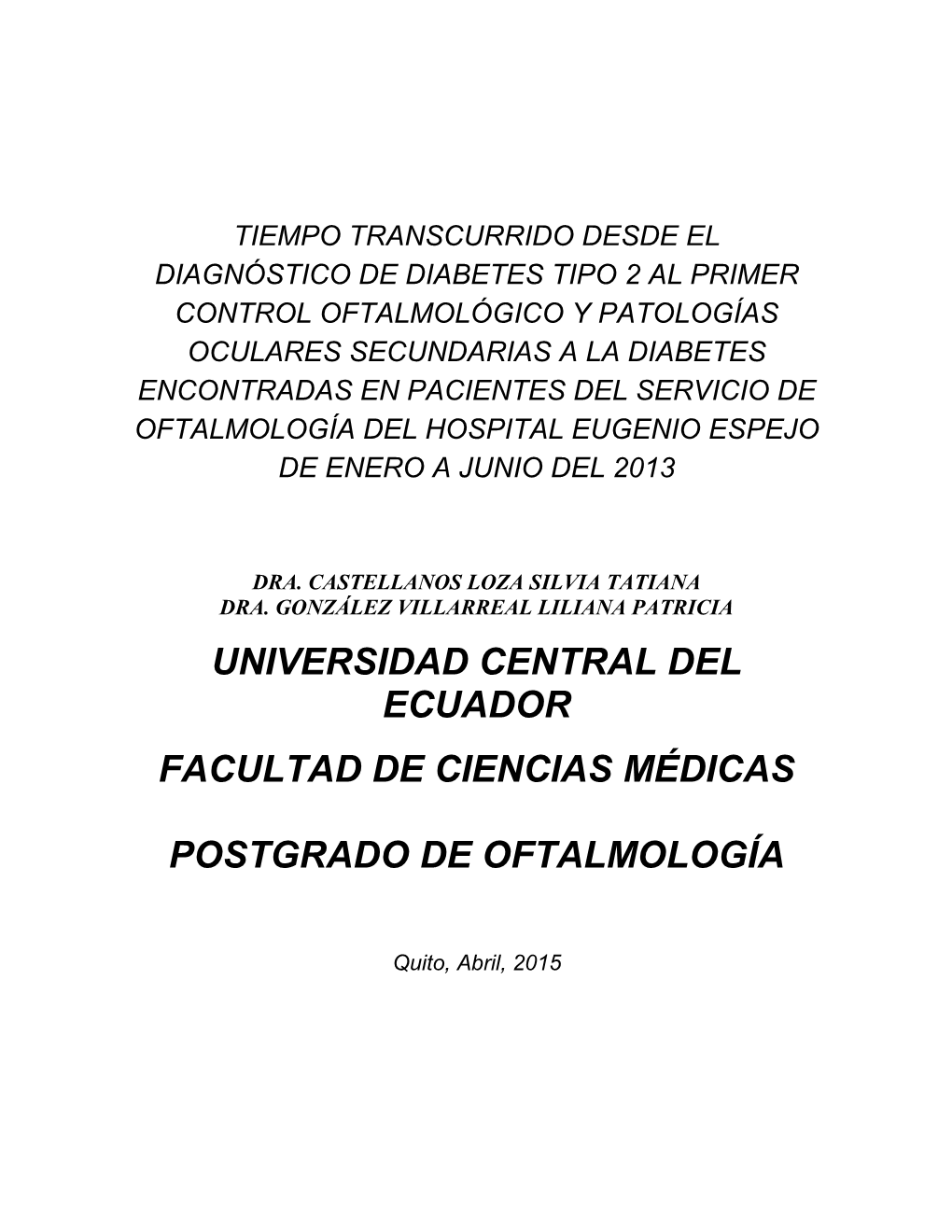 TIEMPO TRANSCURRIDO DESDE EL DIAGNÓSTICO DE DIABETES TIPO 2 AL PRIMER CONTROL OFTALMOLÓGICO Y PATOLOGÍAS OCULARES SECUNDARIAS A LA DIABETES ENCONTRADAS EN PACIENTES DEL SERVICIO DE OFTALMOLOGÍA DEL HOSPITAL EUGENIO ESPEJO DE ENERO A JUNIO DEL 2013

DRA. CASTELLANOS LOZA SILVIA TATIANA
DRA. GONZÁLEZ VILLARREAL LILIANA PATRICIA

UNIVERSIDAD CENTRAL DEL ECUADOR

FACULTAD DE CIENCIAS MÉDICAS

POSTGRADO DE OFTALMOLOGÍA

Quito, Abril, 2015